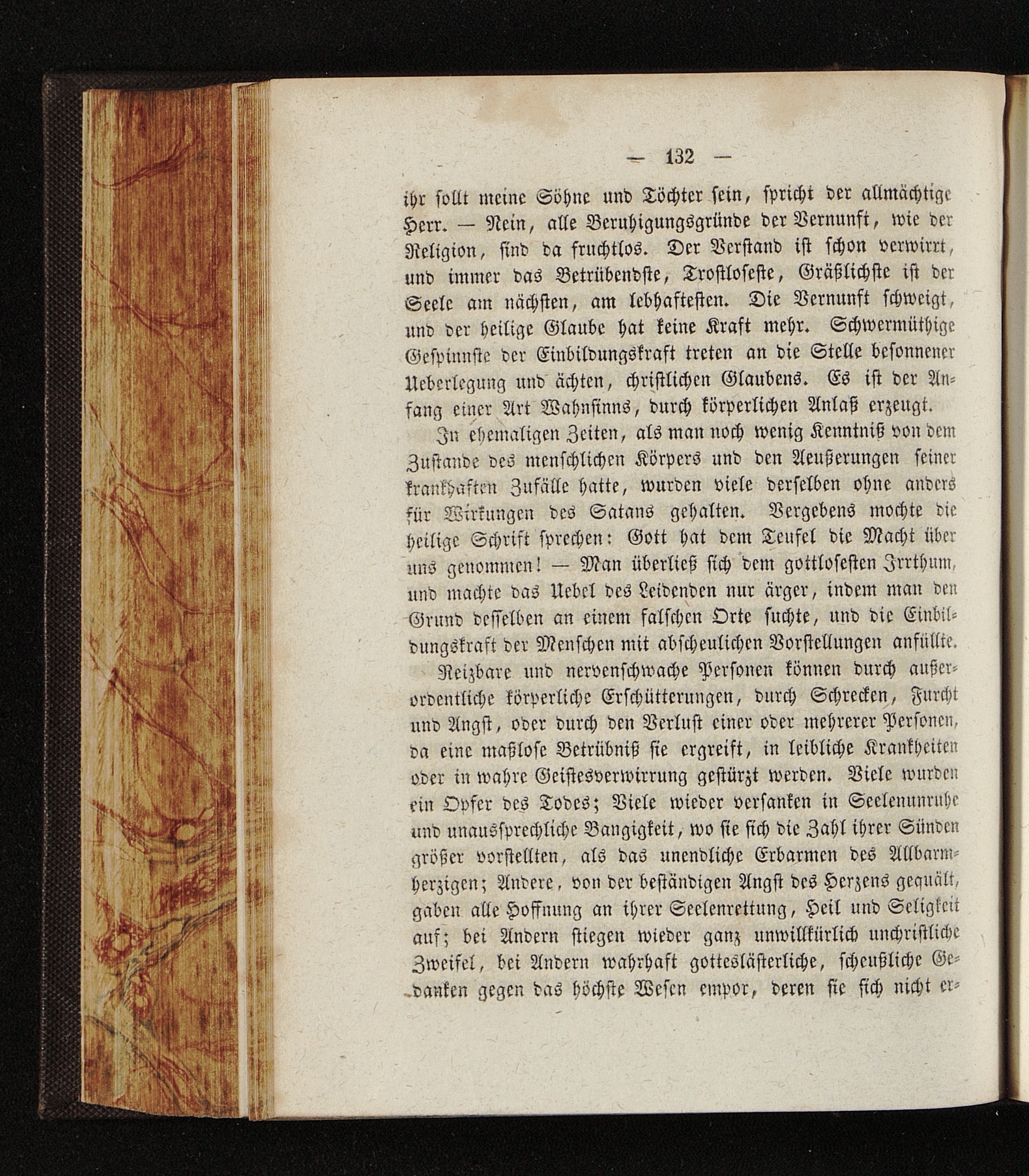 — 132 —

ihr sollt meine Söhne und Töchter sein, spricht der allmächtige Herr. — Nein, alle Beruhigungsgründe der Vernunft, wie der Religion, sind da fruchtlos. Der Verstand ist schon verwirrt, und immer das Betrübendste, Trostloseste, Gräßlichste ist der Seele am nächsten, am lebhaftesten. Die Vernunft schweigt, und der heilige Glaube hat keine Kraft mehr. Schwermüthige Gespinnste der Einbildungskraft treten an die Stelle besonnener Ueberlegung und ächten, christlichen Glaubens. Es ist der Anfang einer Art Wahnsinns, durch körperlichen Anlaß erzeugt.

In ehemaligen Zeiten, als man noch wenig Kenntniß von dem Zustande des menschlichen Körpers und den Aeußerungen seiner krankhaften Zufälle hatte, wurden viele derselben ohne anders für Wirkungen des Satans gehalten. Vergebens mochte die heilige Schrift sprechen: Gott hat dem Teufel die Macht über uns genommen! — Man überließ sich dem gottlosesten Irrthum, und machte das Uebel des Leidenden nur ärger, indem man den Grund desselben an einem falschen Orte suchte, und die Einbildungskraft der Menschen mit abscheulichen Vorstellungen anfüllte.

Reizbare und nervenschwache Personen können durch außerordentliche körperliche Erschütterungen, durch Schrecken, Furcht und Angst, oder durch den Verlust einer oder mehrerer Personen, da eine maßlose Betrübniß sie ergreift, in leibliche Krankheiten oder in wahre Geistesverwirrung gestürzt werden. Viele wurden ein Opfer des Todes; Viele wieder versanken in Seelenunruhe und unaussprechliche Bangigkeit, wo sie sich die Zahl ihrer Sünden größer vorstellten, als das unendliche Erbarmen des Allbarmherzigen; Andere, von der beständigen Angst des Herzens gequält, gaben alle Hoffnung an ihrer Seelenrettung, Heil und Seligkeit auf; bei Andern stiegen wieder ganz unwillkürlich unchristliche Zweifel, bei Andern wahrhaft gotteslästerliche, scheußliche Gedanken gegen das höchste Wesen empor, deren sie sich nicht er-